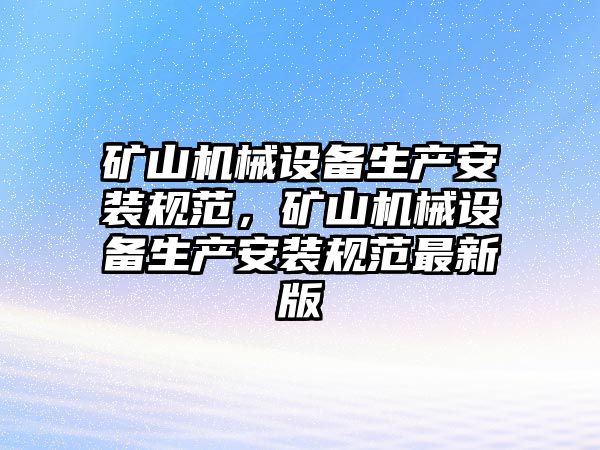 矿山机械设备生产安装规范，矿山机械设备生产安装规范最新版